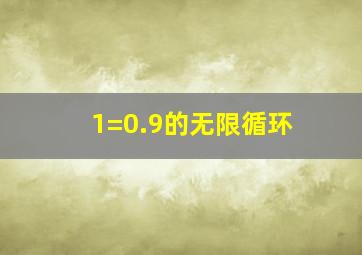 1=0.9的无限循环